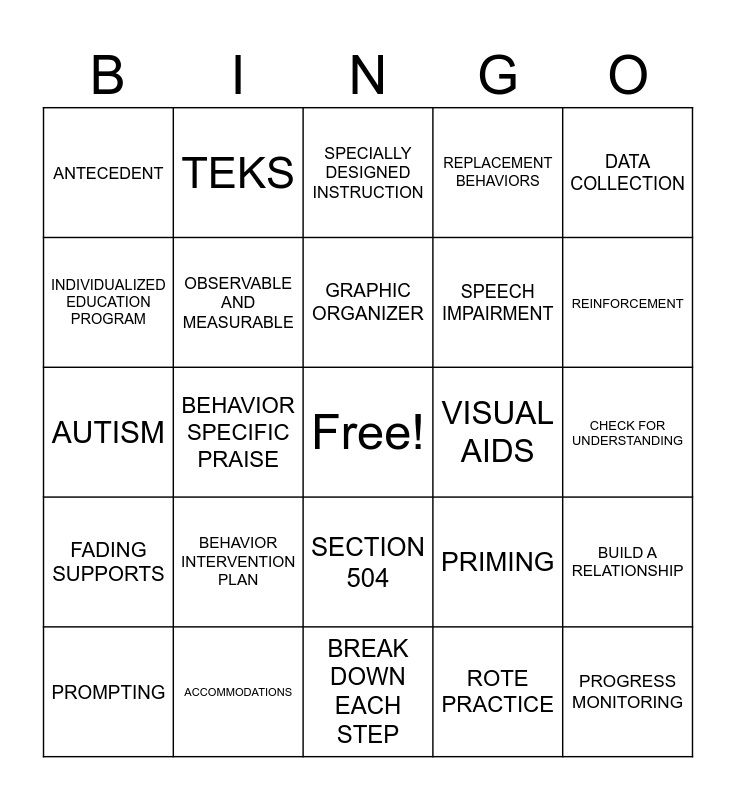 | B | I | N | G | O |
|---|---|---|---|---|
| ANTECEDENT | TEKS | SPECIALLY DESIGNED INSTRUCTION | REPLACEMENT BEHAVIORS | DATA COLLECTION |
| INDIVIDUALIZED EDUCATION PROGRAM | OBSERVABLE AND MEASURABLE | GRAPHIC ORGANIZER | SPEECH IMPAIRMENT | REINFORCEMENT |
| AUTISM | BEHAVIOR SPECIFIC PRAISE | Free! | VISUAL AIDS | CHECK FOR UNDERSTANDING |
| FADING SUPPORTS | BEHAVIOR INTERVENTION PLAN | SECTION 504 | PRIMING | BUILD A RELATIONSHIP |
| PROMPTING | ACCOMMODATIONS | BREAK DOWN EACH STEP | ROTE PRACTICE | PROGRESS MONITORING |